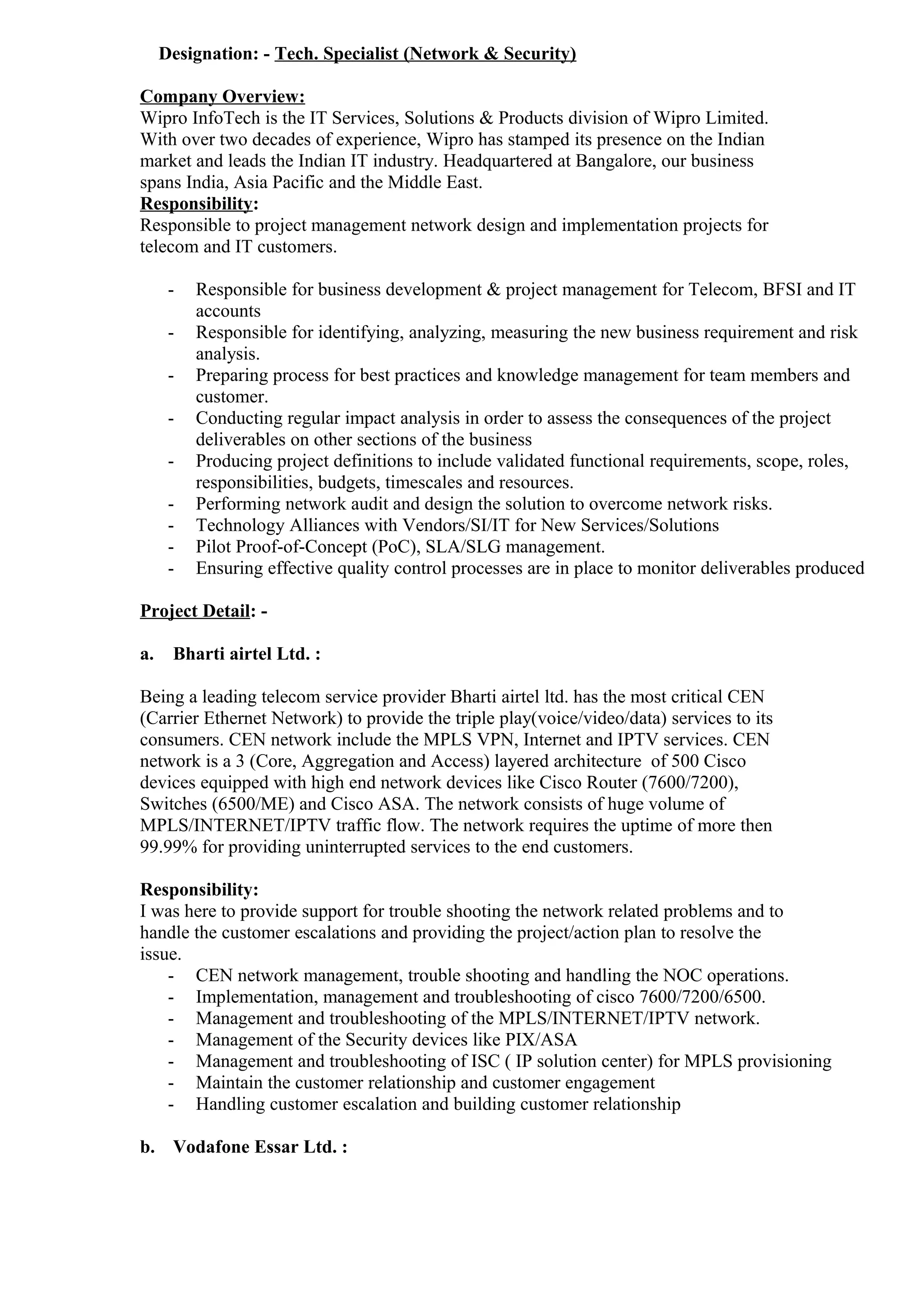 Designation: - Tech. Specialist (Network & Security)

Company Overview:
Wipro InfoTech is the IT Services, Solutions & Products division of Wipro Limited. With over two decades of experience, Wipro has stamped its presence on the Indian market and leads the Indian IT industry. Headquartered at Bangalore, our business spans India, Asia Pacific and the Middle East.
Responsibility:
Responsible to project management network design and implementation projects for telecom and IT customers.

- Responsible for business development & project management for Telecom, BFSI and IT accounts
- Responsible for identifying, analyzing, measuring the new business requirement and risk analysis.
- Preparing process for best practices and knowledge management for team members and customer.
- Conducting regular impact analysis in order to assess the consequences of the project deliverables on other sections of the business
- Producing project definitions to include validated functional requirements, scope, roles, responsibilities, budgets, timescales and resources.
- Performing network audit and design the solution to overcome network risks.
- Technology Alliances with Vendors/SI/IT for New Services/Solutions
- Pilot Proof-of-Concept (PoC), SLA/SLG management.
- Ensuring effective quality control processes are in place to monitor deliverables produced

Project Detail: -

a. Bharti airtel Ltd. :

Being a leading telecom service provider Bharti airtel ltd. has the most critical CEN (Carrier Ethernet Network) to provide the triple play(voice/video/data) services to its consumers. CEN network include the MPLS VPN, Internet and IPTV services. CEN network is a 3 (Core, Aggregation and Access) layered architecture of 500 Cisco devices equipped with high end network devices like Cisco Router (7600/7200), Switches (6500/ME) and Cisco ASA. The network consists of huge volume of MPLS/INTERNET/IPTV traffic flow. The network requires the uptime of more then 99.99% for providing uninterrupted services to the end customers.

Responsibility:
I was here to provide support for trouble shooting the network related problems and to handle the customer escalations and providing the project/action plan to resolve the issue.
- CEN network management, trouble shooting and handling the NOC operations.
- Implementation, management and troubleshooting of cisco 7600/7200/6500.
- Management and troubleshooting of the MPLS/INTERNET/IPTV network.
- Management of the Security devices like PIX/ASA
- Management and troubleshooting of ISC ( IP solution center) for MPLS provisioning
- Maintain the customer relationship and customer engagement
- Handling customer escalation and building customer relationship

b. Vodafone Essar Ltd. :